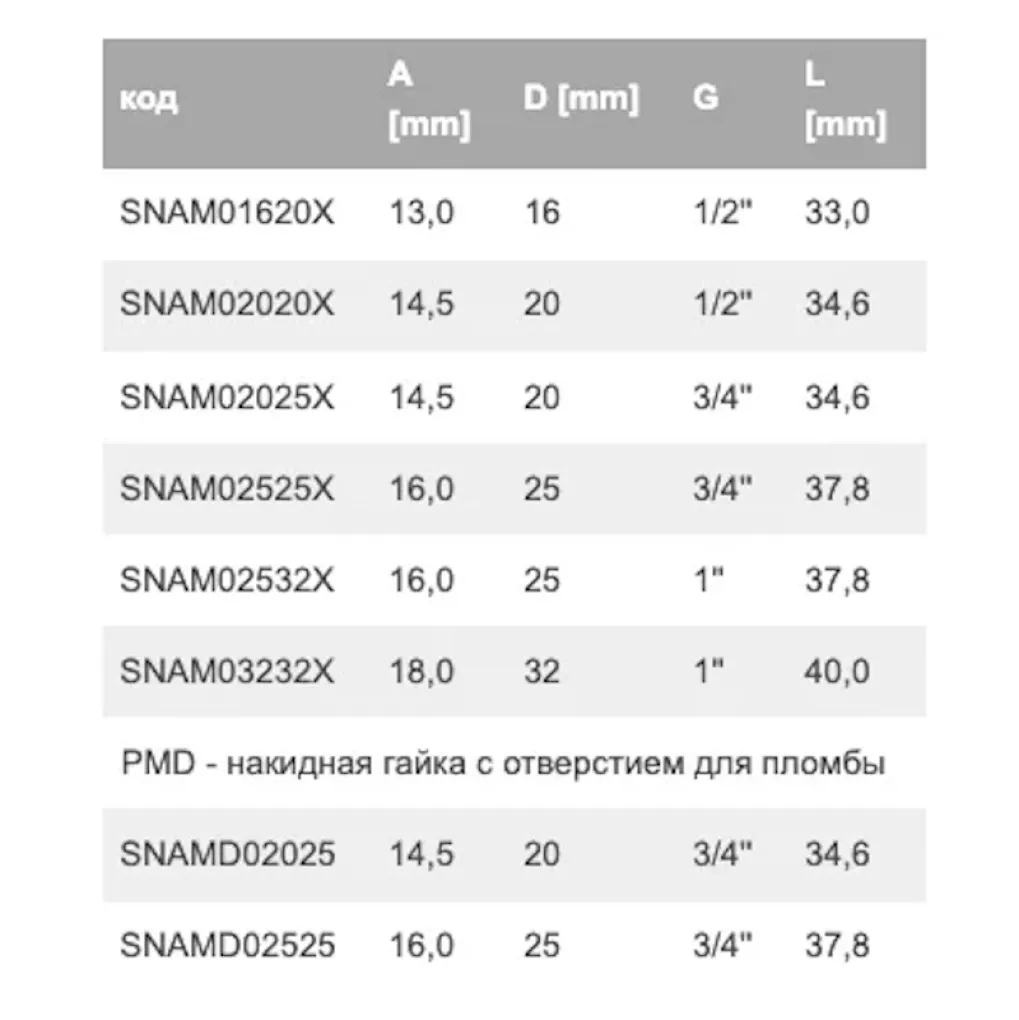 | код | A [mm] | D [mm] | G | L [mm] |
|---|---|---|---|---|
| SNAM01620X | 13,0 | 16 | 1/2" | 33,0 |
| SNAM02020X | 14,5 | 20 | 1/2" | 34,6 |
| SNAM02025X | 14,5 | 20 | 3/4" | 34,6 |
| SNAM02525X | 16,0 | 25 | 3/4" | 37,8 |
| SNAM02532X | 16,0 | 25 | 1" | 37,8 |
| SNAM03232X | 18,0 | 32 | 1" | 40,0 |
| PMD - накидная гайка с отверстием для пломбы | | | | |
| SNAMD02025 | 14,5 | 20 | 3/4" | 34,6 |
| SNAMD02525 | 16,0 | 25 | 3/4" | 37,8 |